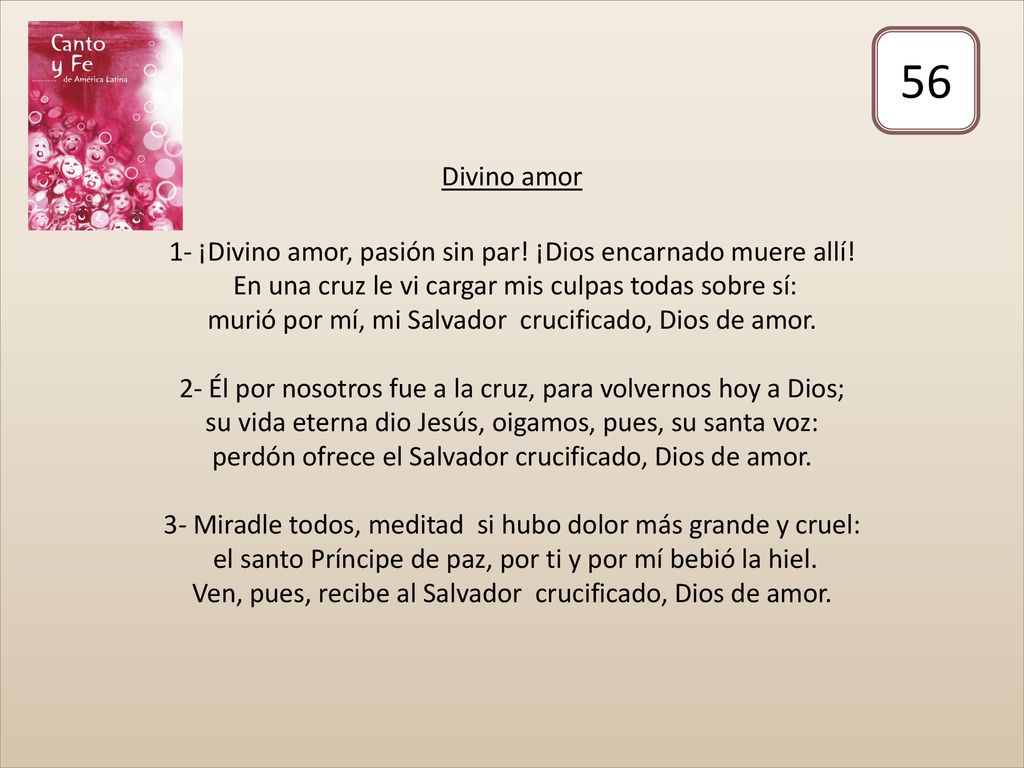 Canto y Fe de América Latina

56

Divino amor

1- ¡Divino amor, pasión sin par! ¡Dios encarnado muere allí! En una cruz le vi cargar mis culpas todas sobre sí: murió por mí, mi Salvador crucificado, Dios de amor.

2- Él por nosotros fue a la cruz, para volvernos hoy a Dios; su vida eterna dio Jesús, oigamos, pues, su santa voz: perdón ofrece el Salvador crucificado, Dios de amor.

3- Miradle todos, meditad si hubo dolor más grande y cruel: el santo Príncipe de paz, por ti y por mí bebió la hiel. Ven, pues, recibe al Salvador crucificado, Dios de amor.